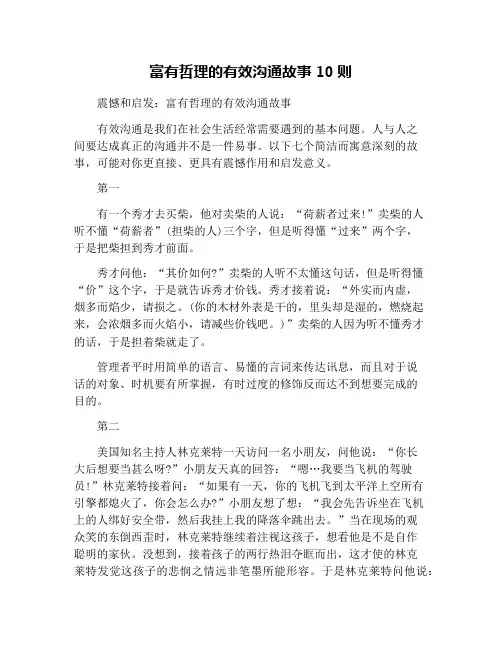 富有哲理的有效沟通故事 10 则

震憾和启发：富有哲理的有效沟通故事

有效沟通是我们在社会生活经常需要遇到的基本问题。人与人之间要达成真正的沟通并不是一件易事。以下七个简洁而寓意深刻的故事，可能对你更直接、更具有震憾作用和启发意义。

第一

有一个秀才去买柴，他对卖柴的人说：“荷薪者过来！”卖柴的人听不懂“荷薪者”（担柴的人）三个字，但是听得懂“过来”两个字，于是把柴担到秀才前面。

秀才问他：“其价如何？”卖柴的人听不太懂这句话，但是听得懂“价”这个字，于是就告诉秀才价钱。秀才接着说：“外实而内虚，烟多而焰少，请损之。（你的木材外表是干的，里头却是湿的，燃烧起来，会浓烟多而火焰小，请减些价钱吧。）”卖柴的人因为听不懂秀才的话，于是担着柴就走了。

管理者平时用简单的语言、易懂的言词来传达讯息，而且对于说话的对象、时机要有所掌握，有时过度的修饰反而达不到想要完成的目的。

第二

美国知名主持人林克莱特一天访问一名小朋友，问他说：“你长大后想要当甚么呀？”小朋友天真的回答：“嗯…我要当飞机的驾驶员！”林克莱特接着问：“如果有一天，你的飞机飞到太平洋上空所有引擎都熄火了，你会怎么办？”小朋友想了想：“我会先告诉坐在飞机上的人绑好安全带，然后我挂上我的降落伞跳出去。”当在现场的观众笑的东倒西歪时，林克莱特继续着注视这孩子，想看他是不是自作聪明的家伙。没想到，接着孩子的两行热泪夺眶而出，这才使的林克莱特发觉这孩子的悲悯之情远非笔墨所能形容。于是林克莱特问他说：